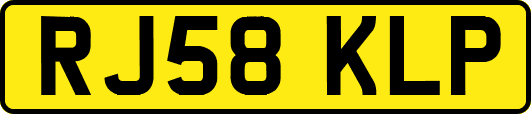 RJ58 KLP